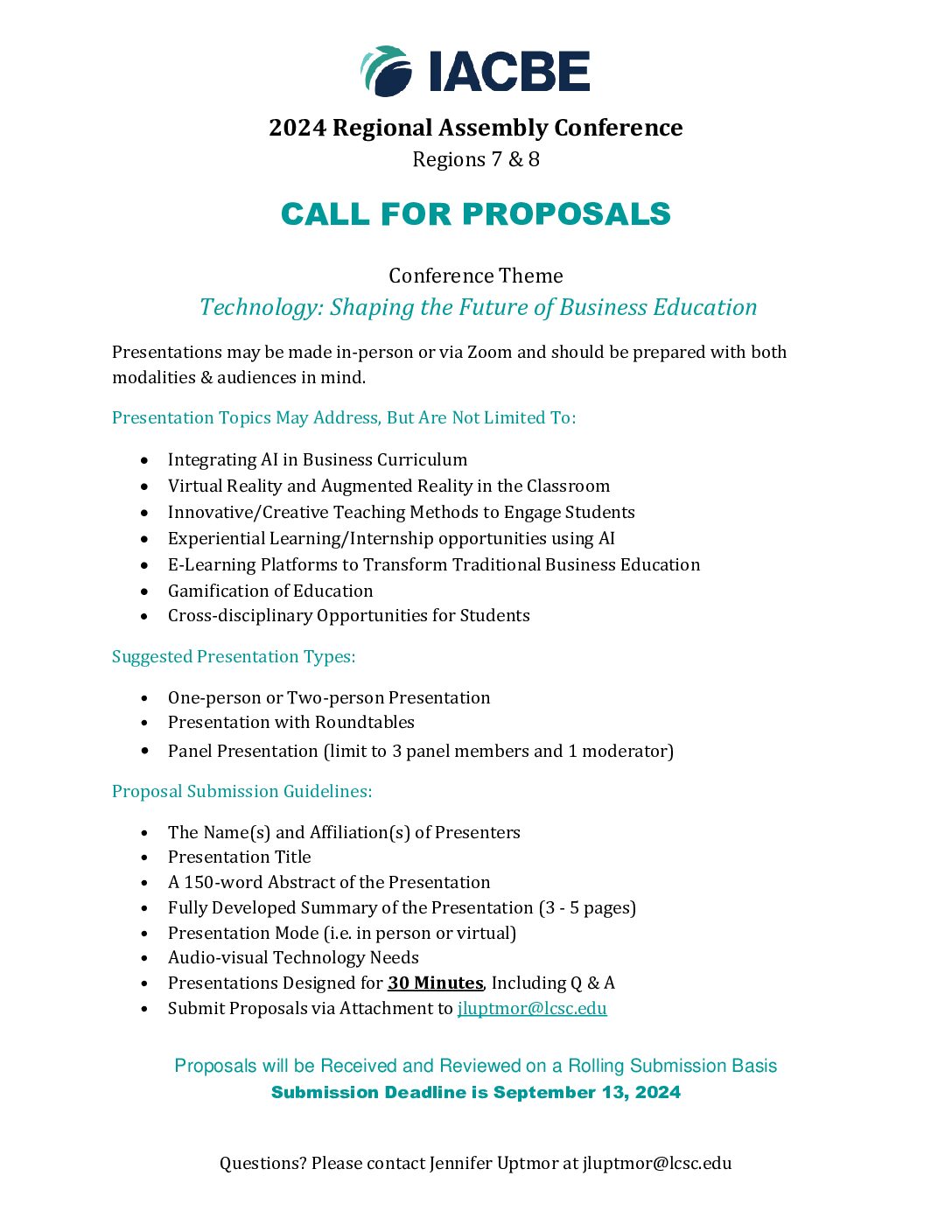 IACBE

2024 Regional Assembly Conference
Regions 7 & 8

CALL FOR PROPOSALS

Conference Theme
Technology: Shaping the Future of Business Education

Presentations may be made in-person or via Zoom and should be prepared with both modalities & audiences in mind.

Presentation Topics May Address, But Are Not Limited To:

• Integrating AI in Business Curriculum
• Virtual Reality and Augmented Reality in the Classroom
• Innovative/Creative Teaching Methods to Engage Students
• Experiential Learning/Internship opportunities using AI
• E-Learning Platforms to Transform Traditional Business Education
• Gamification of Education
• Cross-disciplinary Opportunities for Students

Suggested Presentation Types:

• One-person or Two-person Presentation
• Presentation with Roundtables
• Panel Presentation (limit to 3 panel members and 1 moderator)

Proposal Submission Guidelines:

• The Name(s) and Affiliation(s) of Presenters
• Presentation Title
• A 150-word Abstract of the Presentation
• Fully Developed Summary of the Presentation (3 - 5 pages)
• Presentation Mode (i.e. in person or virtual)
• Audio-visual Technology Needs
• Presentations Designed for 30 Minutes, Including Q & A
• Submit Proposals via Attachment to jluptmor@lcsc.edu

Proposals will be Received and Reviewed on a Rolling Submission Basis
Submission Deadline is September 13, 2024

Questions? Please contact Jennifer Uptmor at jluptmor@lcsc.edu